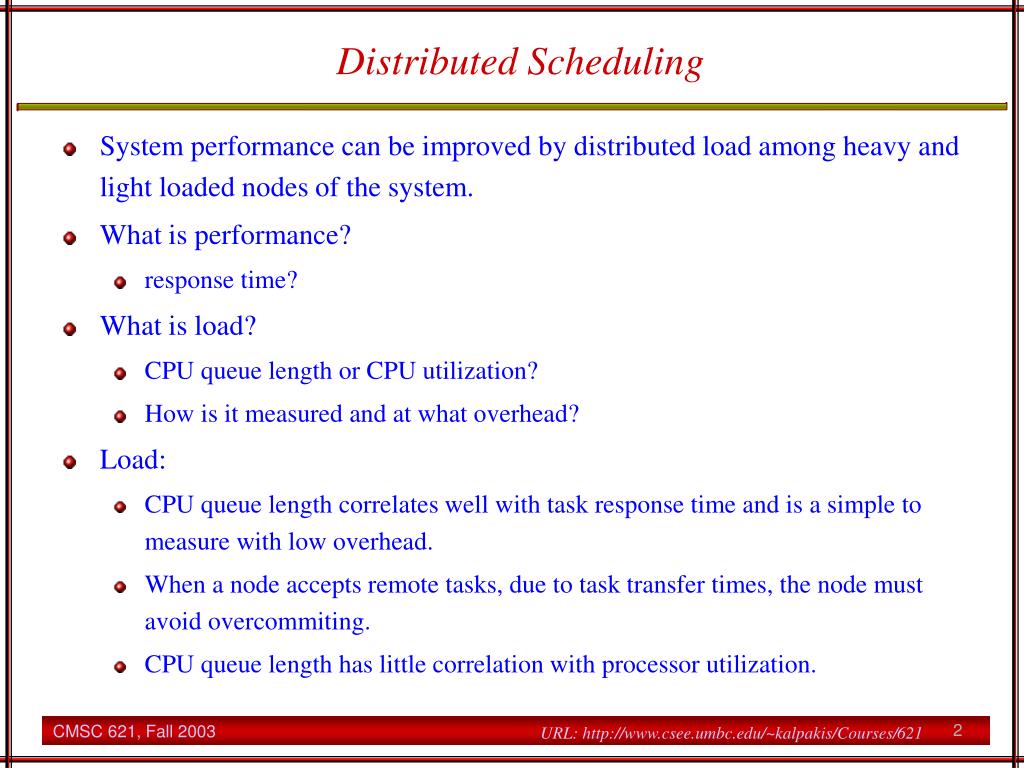 Distributed Scheduling

System performance can be improved by distributed load among heavy and light loaded nodes of the system.

What is performance?

response time?

What is load?

CPU queue length or CPU utilization?

How is it measured and at what overhead?

Load:

CPU queue length correlates well with task response time and is a simple to measure with low overhead.

When a node accepts remote tasks, due to task transfer times, the node must avoid overcommiting.

CPU queue length has little correlation with processor utilization.

CMSC 621, Fall 2003

URL: http://www.csee.umbc.edu/~kalpakis/Courses/621

2